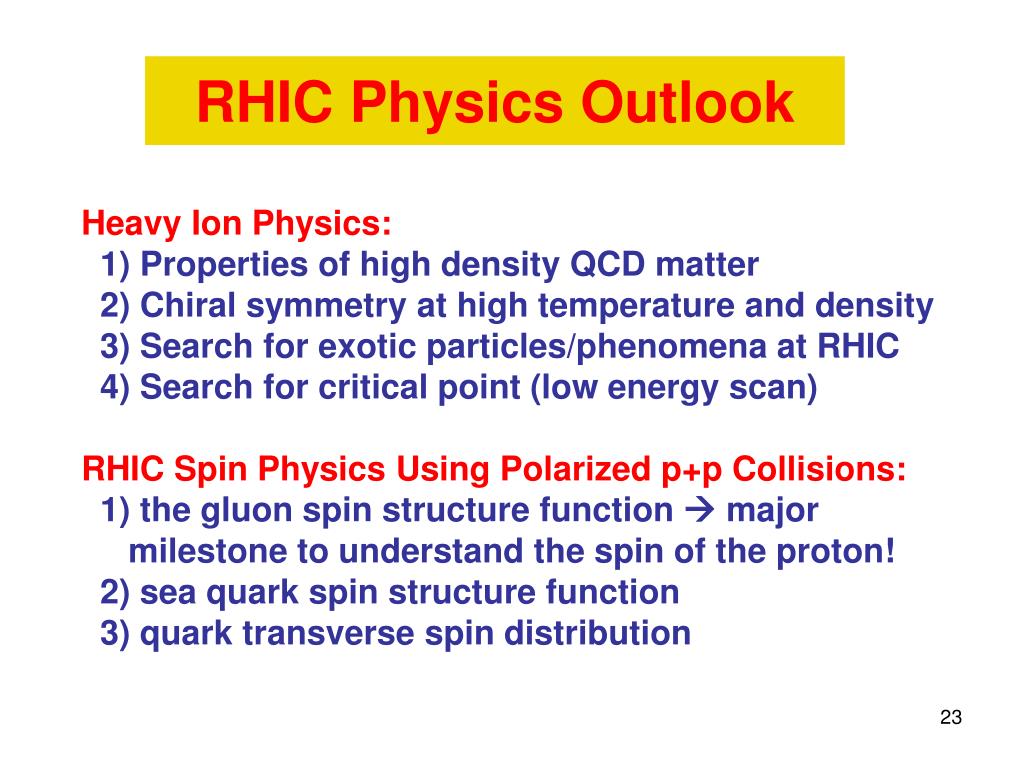 RHIC Physics Outlook

Heavy Ion Physics:
1) Properties of high density QCD matter
2) Chiral symmetry at high temperature and density
3) Search for exotic particles/phenomena at RHIC
4) Search for critical point (low energy scan)

RHIC Spin Physics Using Polarized p+p Collisions:
1) the gluon spin structure function → major milestone to understand the spin of the proton!
2) sea quark spin structure function
3) quark transverse spin distribution

23